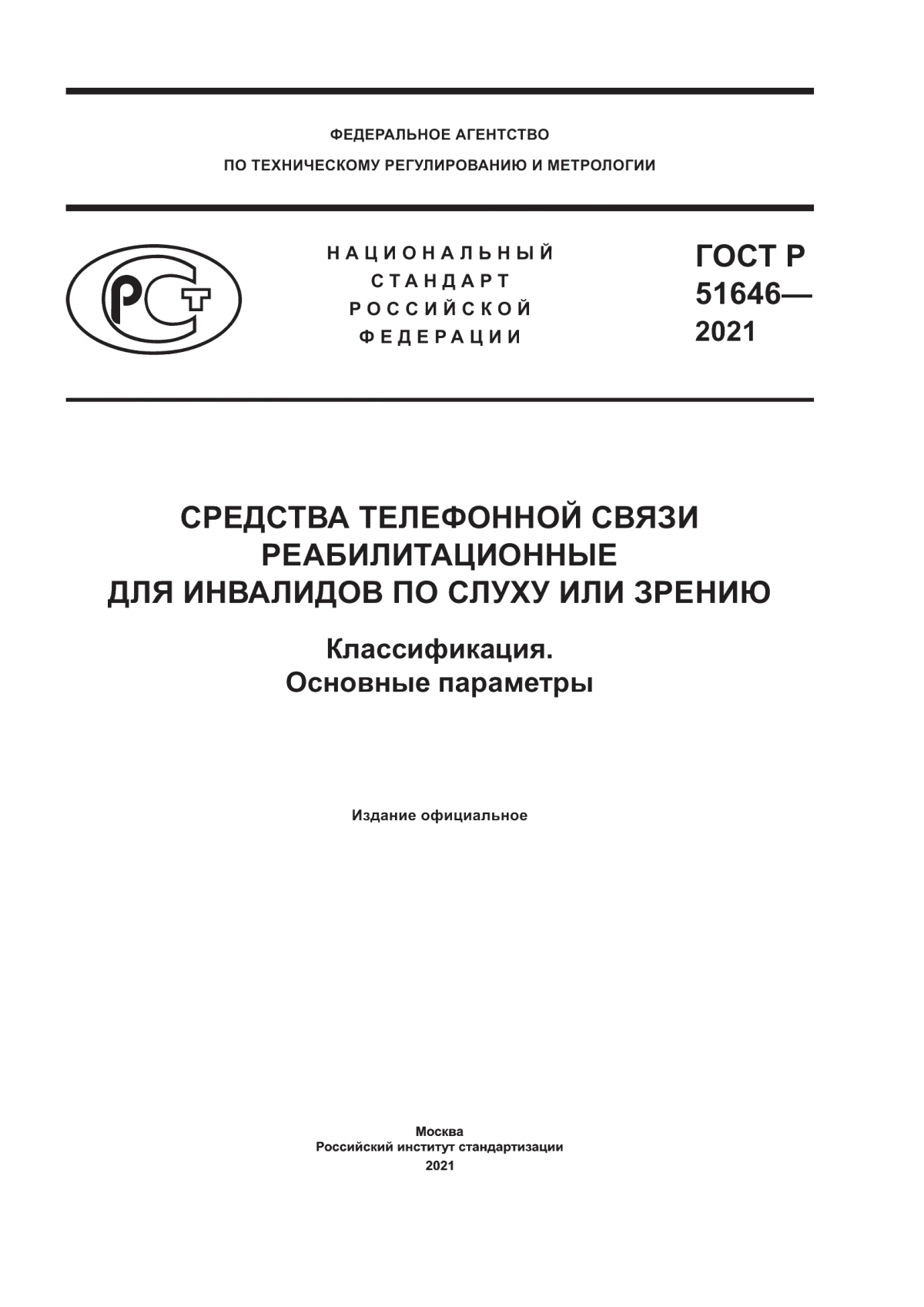 ФЕДЕРАЛЬНОЕ АГЕНТСТВО
ПО ТЕХНИЧЕСКОМУ РЕГУЛИРОВАНИЮ И МЕТРОЛОГИИ

РСТ

НАЦИОНАЛЬНЫЙ
СТАНДАРТ
РОССИЙСКОЙ
ФЕДЕРАЦИИ

ГОСТ Р
51646—
2021

СРЕДСТВА ТЕЛЕФОННОЙ СВЯЗИ
РЕАБИЛИТАЦИОННЫЕ
ДЛЯ ИНВАЛИДОВ ПО СЛУХУ ИЛИ ЗРЕНИЮ

Классификация.
Основные параметры

Издание официальное

Москва
Российский институт стандартизации
2021